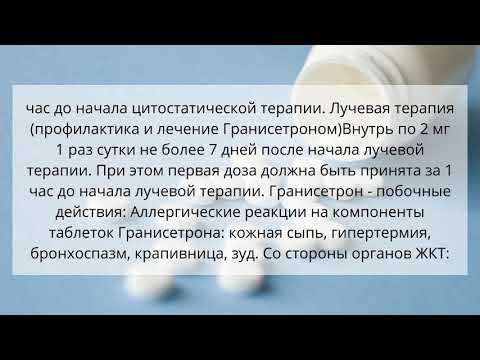 час до начала цитостатической терапии. Лучевая терапия (профилактика и лечение Гранисетроном)Внутрь по 2 мг 1 раз сутки не более 7 дней после начала лучевой терапии. При этом первая доза должна быть принята за 1 час до начала лучевой терапии. Гранисетрон - побочные действия: Аллергические реакции на компоненты таблеток Гранисетрона: кожная сыпь, гипертермия, бронхоспазм, крапивница, зуд. Со стороны органов ЖКТ: